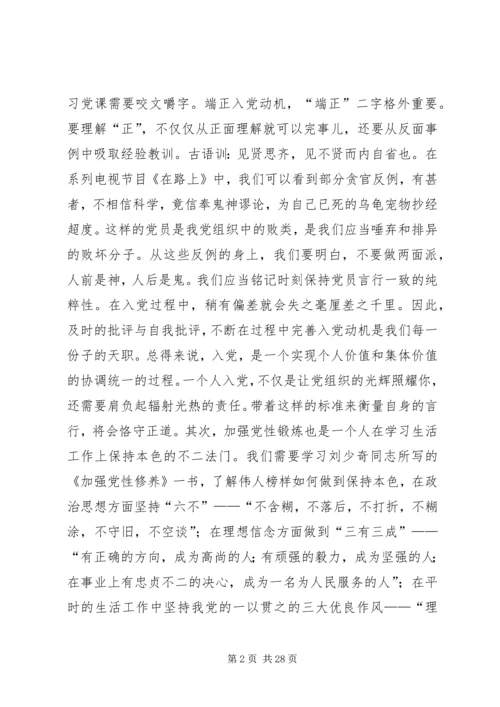 习党课需要咬文嚼字。端正入党动机，“端正”二字格外重要。要理解“正”，不仅仅从正面理解就可以完事儿，还要从反面事例中吸取经验教训。古语训：见贤思齐，见不贤而内自省也。在系列电视节目《在路上》中，我们可以看到部分贪官反例，有甚者，不相信科学，竟信奉鬼神谬论，为自己已死的乌龟宠物抄经超度。这样的党员是我党组织中的败类，是我们应当唾弃和排异的败坏分子。从这些反例的身上，我们要明白，不要做两面派，人前是神，人后是鬼。我们应当铭记时刻保持党员言行一致的纯粹性。在入党过程中，稍有偏差就会失之毫厘差之千里。因此，及时的批评与自我批评，不断在过程中完善入党动机是我们每一份子的天职。总得来说，入党，是一个实现个人价值和集体价值的协调统一的过程。一个人入党，不仅是让党组织的光辉照耀你，还需要肩负起辐射光热的责任。带着这样的标准来衡量自身的言行，将会恪守正道。其次，加强党性锻炼也是一个人在学习生活工作上保持本色的不二法门。我们需要学习刘少奇同志所写的《加强党性修养》一书，了解伟人榜样如何做到保持本色，在政治思想方面坚持“六不”——“不含糊，不落后，不打折，不糊涂，不守旧，不空谈”；在理想信念方面做到“三有三成”——“有正确的方向，成为高尚的人；有顽强的毅力，成为坚强的人；在事业上有忠贞不二的决心，成为一名为人民服务的人”；在平时的生活工作中坚持我党的一以贯之的三大优良作风——“理

第 2 页 共 28 页